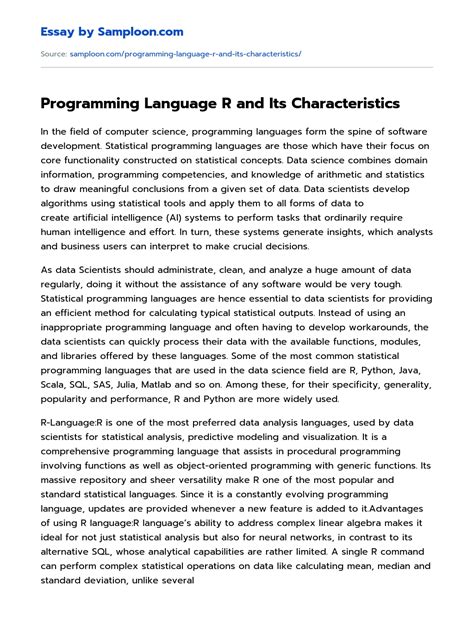 Essay by Samploon.com

Source: samploon.com/programming-language-r-and-its-characteristics/

Programming Language R and Its Characteristics

In the field of computer science, programming languages form the spine of software development. Statistical programming languages are those which have their focus on core functionality constructed on statistical concepts. Data science combines domain information, programming competencies, and knowledge of arithmetic and statistics to draw meaningful conclusions from a given set of data. Data scientists develop algorithms using statistical tools and apply them to all forms of data to create artificial intelligence (AI) systems to perform tasks that ordinarily require human intelligence and effort. In turn, these systems generate insights, which analysts and business users can interpret to make crucial decisions.

As data Scientists should administrate, clean, and analyze a huge amount of data regularly, doing it without the assistance of any software would be very tough. Statistical programming languages are hence essential to data scientists for providing an efficient method for calculating typical statistical outputs. Instead of using an inappropriate programming language and often having to develop workarounds, the data scientists can quickly process their data with the available functions, modules, and libraries offered by these languages. Some of the most common statistical programming languages that are used in the data science field are R, Python, Java, Scala, SQL, SAS, Julia, Matlab and so on. Among these, for their specificity, generality, popularity and performance, R and Python are more widely used.

R-Language:R is one of the most preferred data analysis languages, used by data scientists for statistical analysis, predictive modeling and visualization. It is a comprehensive programming language that assists in procedural programming involving functions as well as object-oriented programming with generic functions. Its massive repository and sheer versatility make R one of the most popular and standard statistical languages. Since it is a constantly evolving programming language, updates are provided whenever a new feature is added to it.Advantages of using R language:R language's ability to address complex linear algebra makes it ideal for not just statistical analysis but also for neural networks, in contrast to its alternative SQL, whose analytical capabilities are rather limited. A single R command can perform complex statistical operations on data like calculating mean, median and standard deviation, unlike several